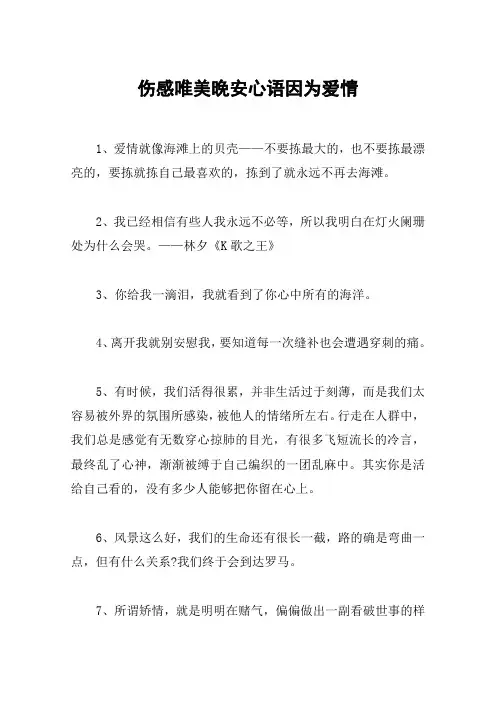 伤感唯美晚安心语因为爱情

1、爱情就像海滩上的贝壳——不要拣最大的，也不要拣最漂亮的，要拣就拣自己最喜欢的，拣到了就永远不再去海滩。

2、我已经相信有些人我永远不必等，所以我明白在灯火阑珊处为什么会哭。——林夕《K歌之王》

3、你给我一滴泪，我就看到了你心中所有的海洋。

4、离开我就别安慰我，要知道每一次缝补也会遭遇穿刺的痛。

5、有时候，我们活得很累，并非生活过于刻薄，而是我们太容易被外界的氛围所感染，被他人的情绪所左右。行走在人群中，我们总是感觉有无数穿心掠肺的目光，有很多飞短流长的冷言，最终乱了心神，渐渐被缚于自己编织的一团乱麻中。其实你是活给自己看的，没有多少人能够把你留在心上。

6、风景这么好，我们的生命还有很长一截，路的确是弯曲一点，但有什么关系?我们终于会到达罗马。

7、所谓矫情，就是明明在赌气，偏偏做出一副看破世事的样